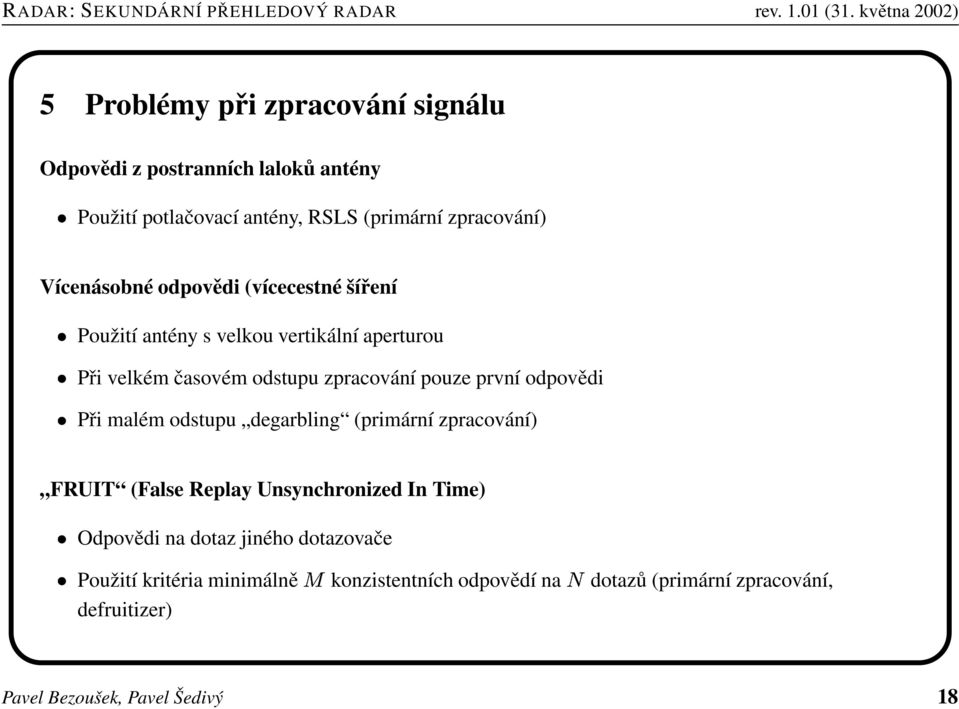 RADAR: SEKUNDÁRNÍ PŘEHLEDOVÝ RADAR rev. 1.01 (31. května 2002)

5 Problémy při zpracování signálu

Odpovědi z postranních laloků antény

• Použití potlačovací antény, RSLS (primární zpracování)

Vícenásobné odpovědi (vícecestné šíření

• Použití antény s velkou vertikální aperturou

• Při velkém časovém odstupu zpracování pouze první odpovědi

• Při malém odstupu „degarbling“ (primární zpracování)

„FRUIT“ (False Replay Unsynchronized In Time)

• Odpovědi na dotaz jiného dotazovače

• Použití kritéria minimálně $M$ konzistentních odpovědí na $N$ dotazů (primární zpracování, defruitizer)

Pavel Bezoušek, Pavel Šedivý 18